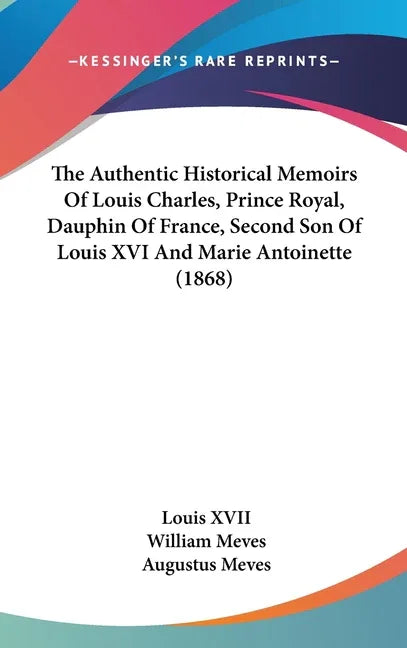 —KESSINGER'S RARE REPRINTS—

The Authentic Historical Memoirs Of Louis Charles, Prince Royal, Dauphin Of France, Second Son Of Louis XVI And Marie Antoinette (1868)

Louis XVII
William Meves
Augustus Meves